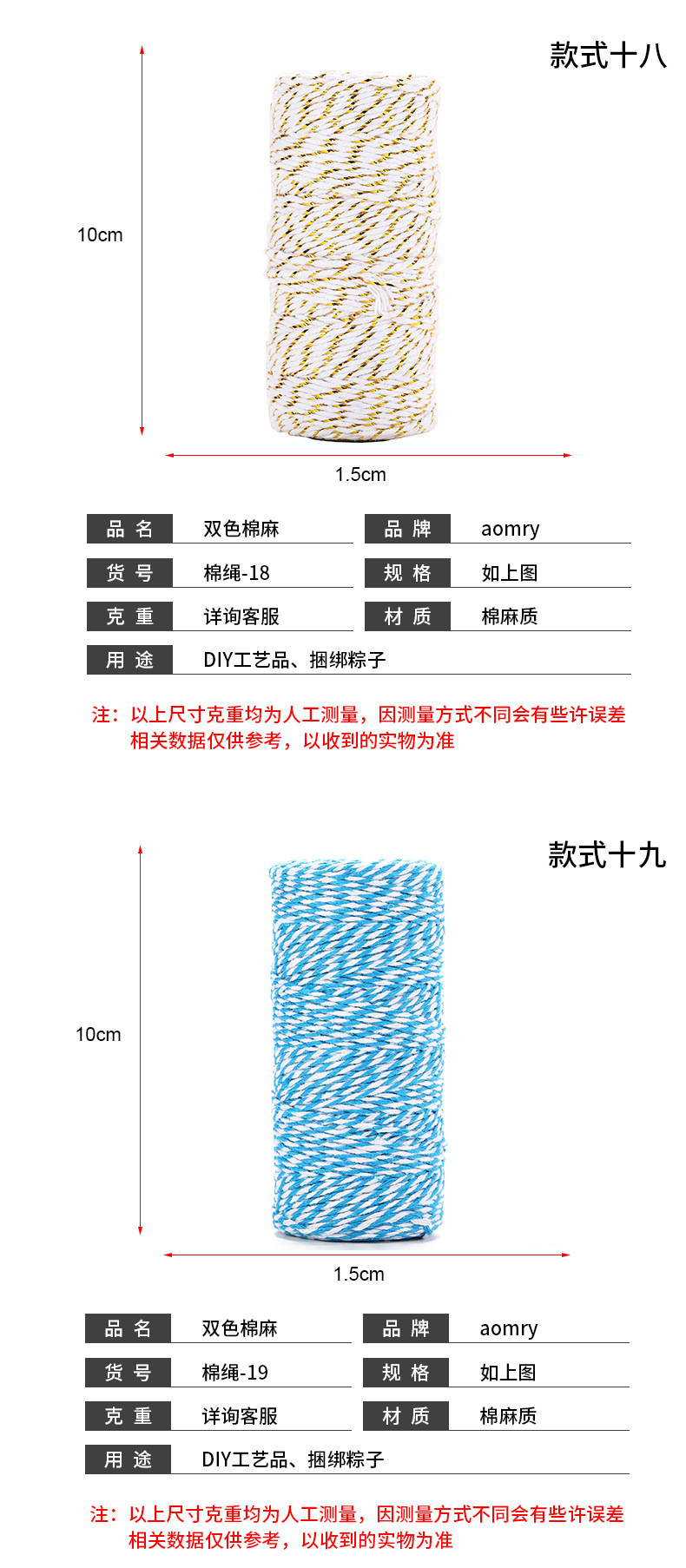 款式十八

10cm

1.5cm

| 品 名 | 双色棉麻 | 品 牌 | aomry |
|---|---|---|---|
| 货 号 | 棉绳-18 | 规 格 | 如上图 |
| 克 重 | 详询客服 | 材 质 | 棉麻质 |
| 用 途 | DIY工艺品、捆绑粽子 | | |

注：以上尺寸克重均为人工测量，因测量方式不同会有些许误差
相关数据仅供参考，以收到的实物为准

款式十九

10cm

1.5cm

| 品 名 | 双色棉麻 | 品 牌 | aomry |
|---|---|---|---|
| 货 号 | 棉绳-19 | 规 格 | 如上图 |
| 克 重 | 详询客服 | 材 质 | 棉麻质 |
| 用 途 | DIY工艺品、捆绑粽子 | | |

注：以上尺寸克重均为人工测量，因测量方式不同会有些许误差
相关数据仅供参考，以收到的实物为准